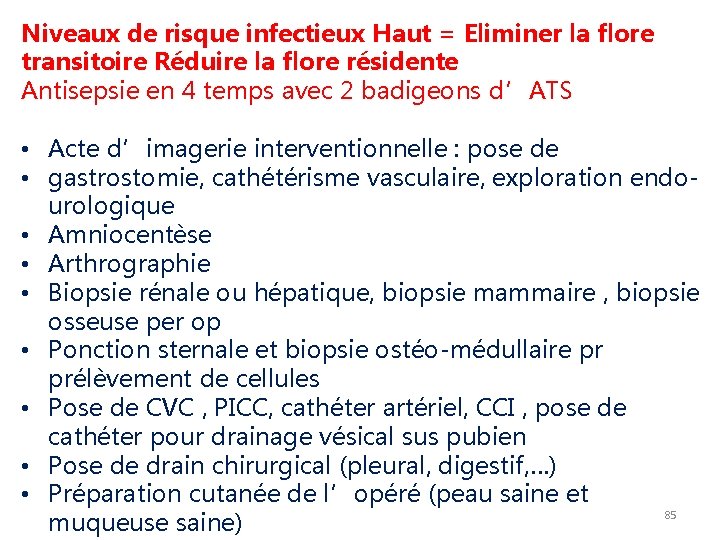 Niveaux de risque infectieux Haut = Eliminer la flore transitoire Réduire la flore résidente
Antisepsie en 4 temps avec 2 badigeons d’ ATS

• Acte d’ imagerie interventionnelle : pose de
• gastrostomie, cathétérisme vasculaire, exploration endo-urologique
• Amniocentèse
• Arthrographie
• Biopsie rénale ou hépatique, biopsie mammaire , biopsie osseuse per op
• Ponction sternale et biopsie ostéo-médullaire pr prélèvement de cellules
• Pose de CVC , PICC, cathéter artériel, CCI , pose de cathéter pour drainage vésical sus pubien
• Pose de drain chirurgical (pleural, digestif,...)
• Préparation cutanée de l’ opéré (peau saine et muqueuse saine)

85